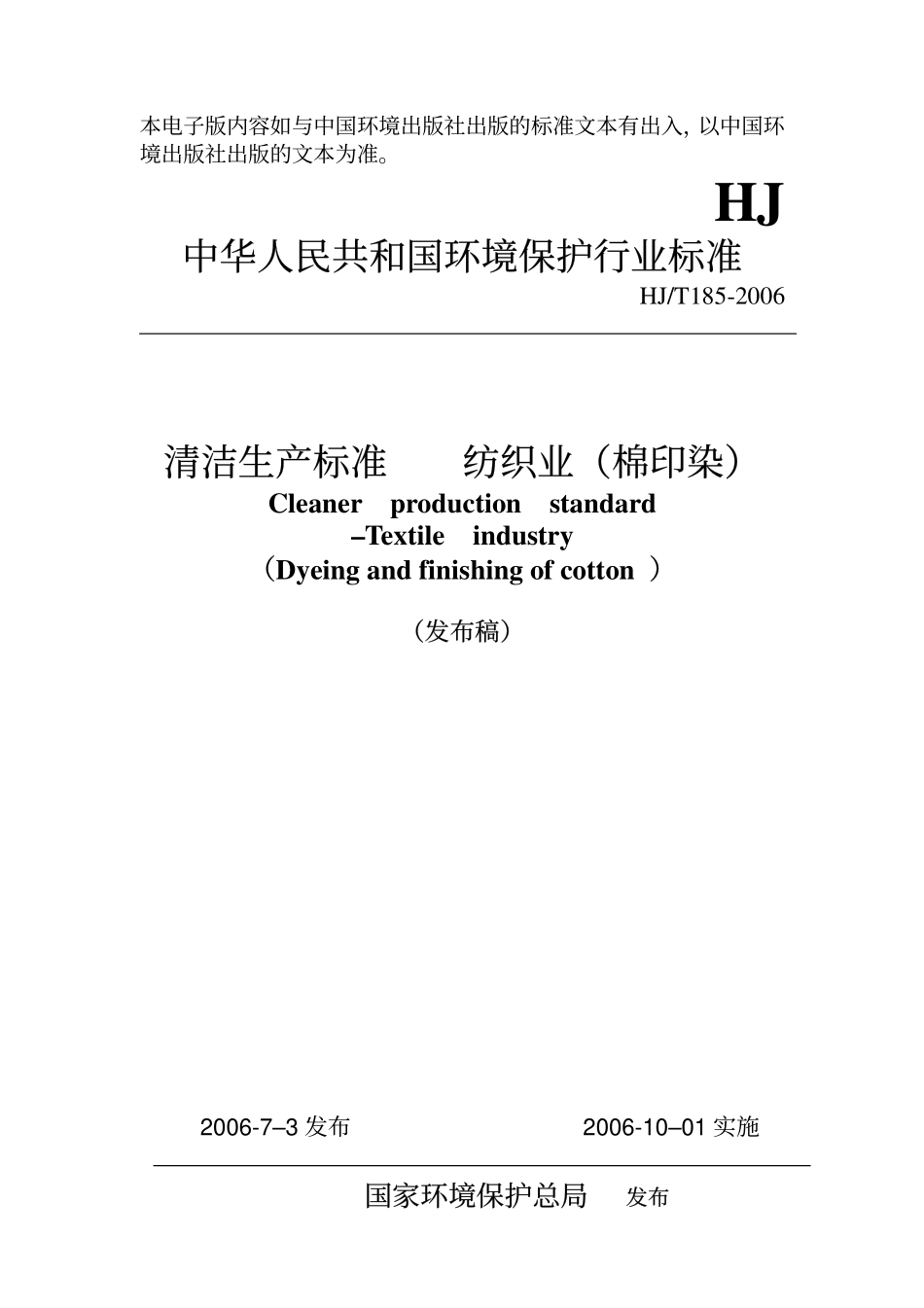 本电子版内容如与中国环境出版社出版的标准文本有出入，以中国环境出版社出版的文本为准。

HJ

中华人民共和国环境保护行业标准

HJ/T185-2006

清洁生产标准　纺织业（棉印染）

Cleaner production standard –Textile industry （Dyeing and finishing of cotton ）

（发布稿）

2006-7–3 发布　　2006-10–01 实施

国家环境保护总局　发布